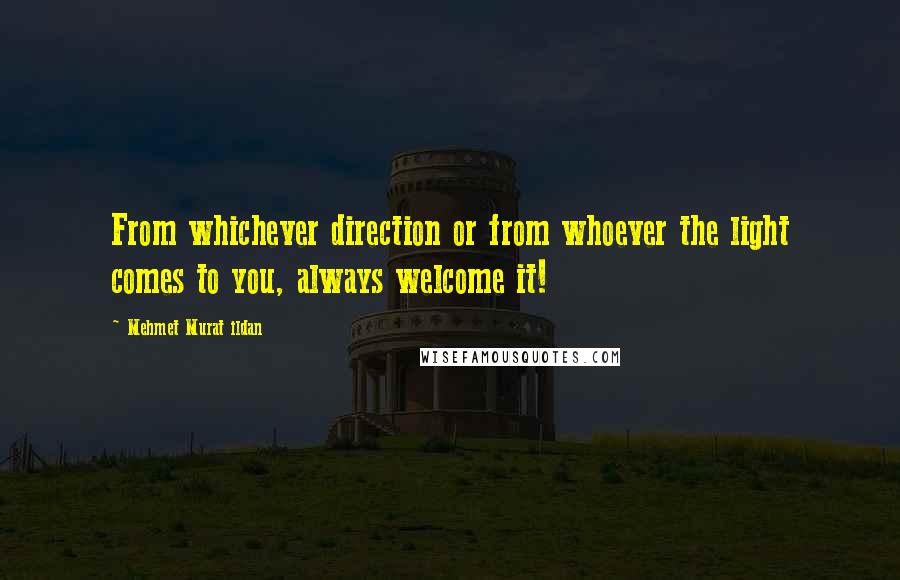 From whichever direction or from whoever the light comes to you, always welcome it!

~ Mehmet Murat ildan

WISEFAMOUSQUOTES.COM